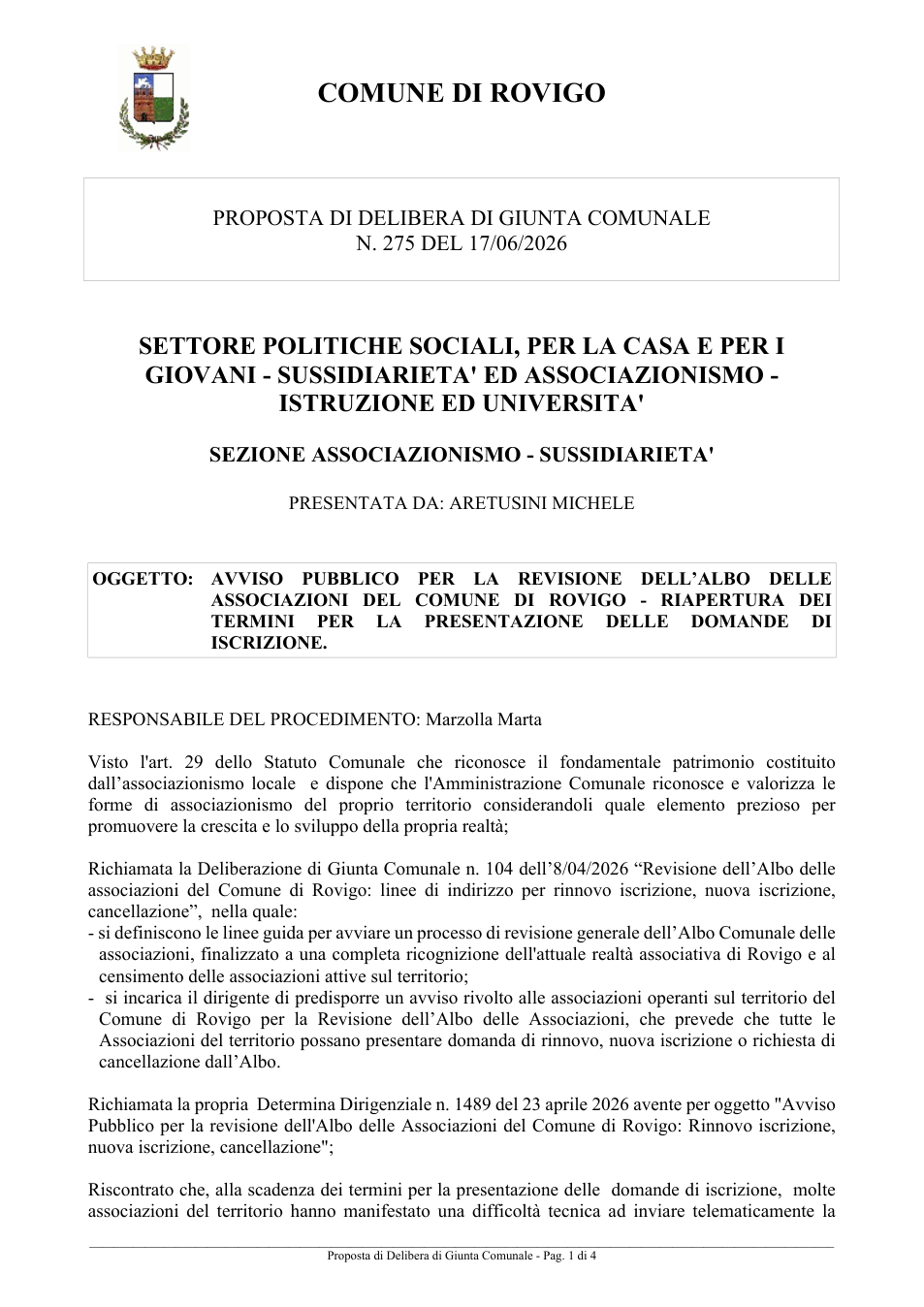 COMUNE DI ROVIGO

PROPOSTA DI DELIBERA DI GIUNTA COMUNALE
N. 275 DEL 17/06/2026

SETTORE POLITICHE SOCIALI, PER LA CASA E PER I GIOVANI - SUSSIDIARIETA' ED ASSOCIAZIONISMO - ISTRUZIONE ED UNIVERSITA'

SEZIONE ASSOCIAZIONISMO - SUSSIDIARIETA'

PRESENTATA DA: ARETUSINI MICHELE

OGGETTO: AVVISO PUBBLICO PER LA REVISIONE DELL'ALBO DELLE ASSOCIAZIONI DEL COMUNE DI ROVIGO - RIAPERTURA DEI TERMINI PER LA PRESENTAZIONE DELLE DOMANDE DI ISCRIZIONE.

RESPONSABILE DEL PROCEDIMENTO: Marzolla Marta

Visto l'art. 29 dello Statuto Comunale che riconosce il fondamentale patrimonio costituito dall'associazionismo locale e dispone che l'Amministrazione Comunale riconosce e valorizza le forme di associazionismo del proprio territorio considerandoli quale elemento prezioso per promuovere la crescita e lo sviluppo della propria realtà;

Richiamata la Deliberazione di Giunta Comunale n. 104 dell'8/04/2026 "Revisione dell'Albo delle associazioni del Comune di Rovigo: linee di indirizzo per rinnovo iscrizione, nuova iscrizione, cancellazione", nella quale:
- si definiscono le linee guida per avviare un processo di revisione generale dell'Albo Comunale delle associazioni, finalizzato a una completa ricognizione dell'attuale realtà associativa di Rovigo e al censimento delle associazioni attive sul territorio;
- si incarica il dirigente di predisporre un avviso rivolto alle associazioni operanti sul territorio del Comune di Rovigo per la Revisione dell'Albo delle Associazioni, che prevede che tutte le Associazioni del territorio possano presentare domanda di rinnovo, nuova iscrizione o richiesta di cancellazione dall'Albo.

Richiamata la propria Determina Dirigenziale n. 1489 del 23 aprile 2026 avente per oggetto "Avviso Pubblico per la revisione dell'Albo delle Associazioni del Comune di Rovigo: Rinnovo iscrizione, nuova iscrizione, cancellazione";

Riscontrato che, alla scadenza dei termini per la presentazione delle domande di iscrizione, molte associazioni del territorio hanno manifestato una difficoltà tecnica ad inviare telematicamente la

Proposta di Delibera di Giunta Comunale - Pag. 1 di 4